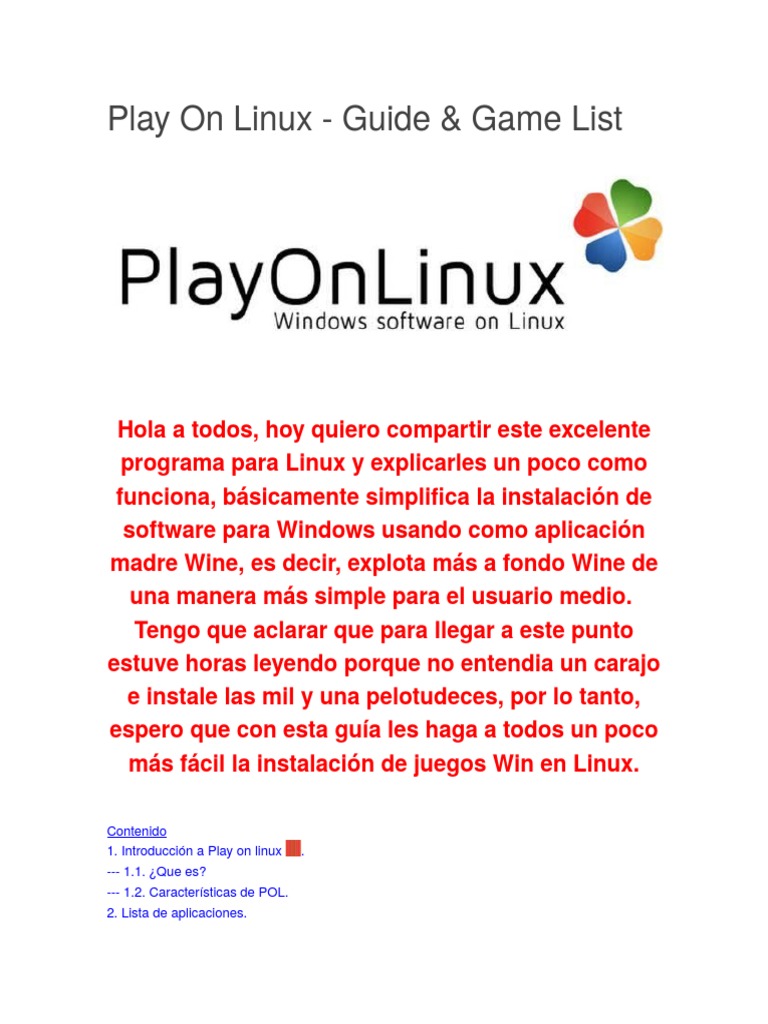 Play On Linux - Guide & Game List

PlayOnLinux
Windows software on Linux

Hola a todos, hoy quiero compartir este excelente programa para Linux y explicarles un poco como funciona, básicamente simplifica la instalación de software para Windows usando como aplicación madre Wine, es decir, explota más a fondo Wine de una manera más simple para el usuario medio. Tengo que aclarar que para llegar a este punto estuve horas leyendo porque no entendia un carajo e instale las mil y una pelotudeces, por lo tanto, espero que con esta guía les haga a todos un poco más fácil la instalación de juegos Win en Linux.

Contenido
1. Introducción a Play on linux .
--- 1.1. ¿Que es?
--- 1.2. Características de POL.
2. Lista de aplicaciones.